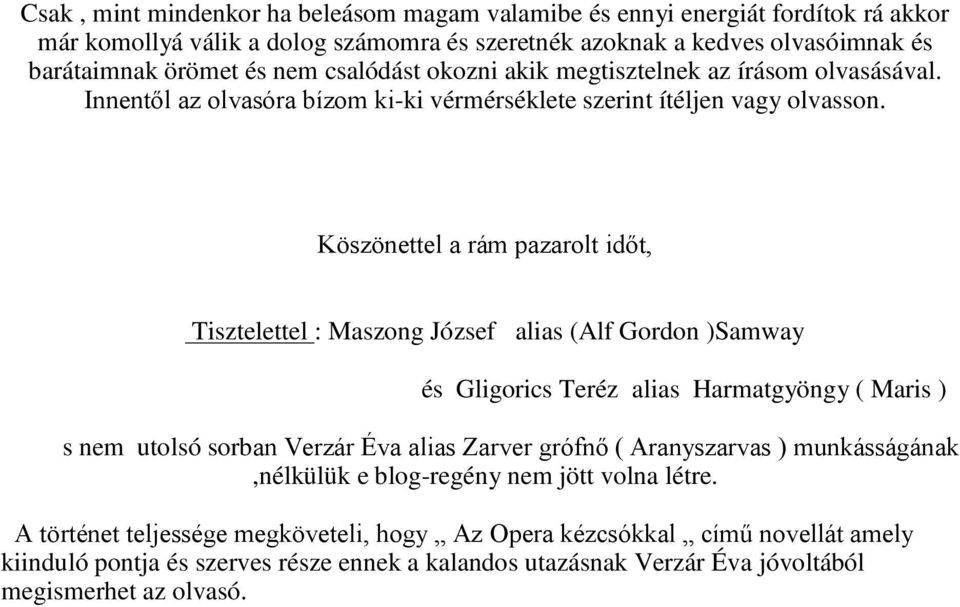 Csak , mint mindenkor ha beleásom magam valamibe és ennyi energiát fordítok rá akkor már komollyá válik a dolog számomra és szeretnék azoknak a kedves olvasóimnak és barátaimnak örömet és nem csalódást okozni akik megtisztelnek az írásom olvasásával. Innentől az olvasóra bízom ki-ki vérmérséklete szerint ítéljen vagy olvasson.

Köszönettel a rám pazarolt időt,

Tisztelettel : Maszong József alias (Alf Gordon )Samway

és Gligorics Teréz alias Harmatgyöngy ( Maris )

s nem utolsó sorban Verzár Éva alias Zarver grófnő ( Aranyszarvas ) munkásságának ,nélkülük e blog-regény nem jött volna létre.

A történet teljessége megköveteli, hogy „ Az Opera kézcsókkal „ című novellát amely kiinduló pontja és szerves része ennek a kalandos utazásnak Verzár Éva jóvoltából megismerhet az olvasó.